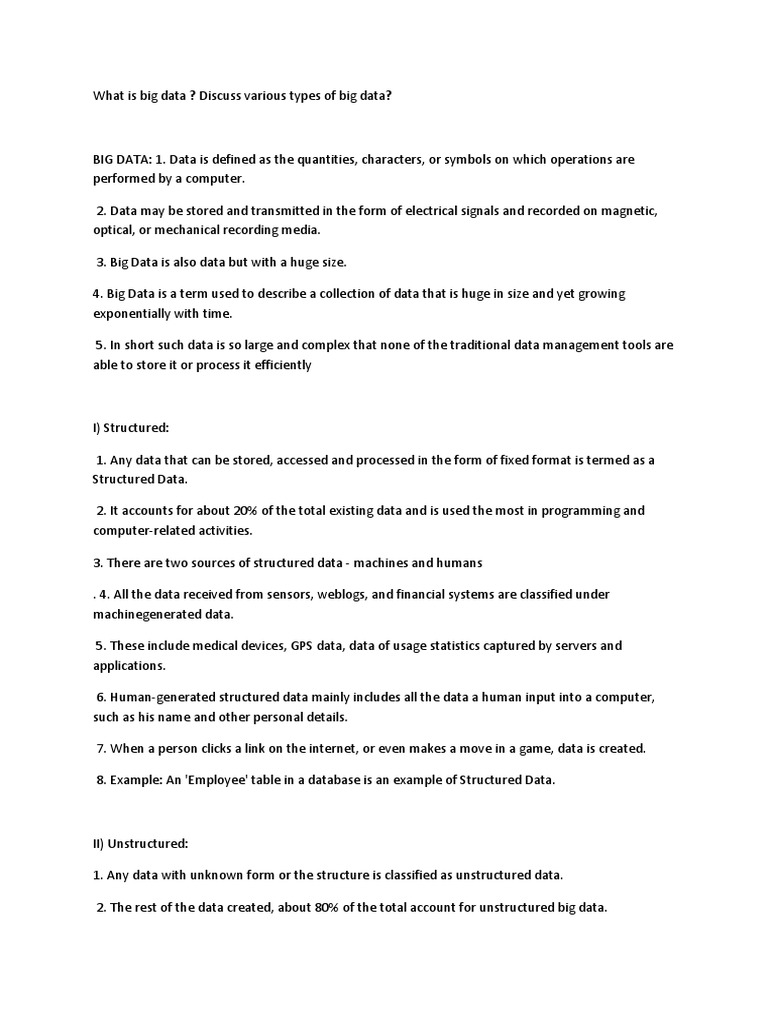 What is big data ? Discuss various types of big data?

BIG DATA: 1. Data is defined as the quantities, characters, or symbols on which operations are performed by a computer.

2. Data may be stored and transmitted in the form of electrical signals and recorded on magnetic, optical, or mechanical recording media.

3. Big Data is also data but with a huge size.

4. Big Data is a term used to describe a collection of data that is huge in size and yet growing exponentially with time.

5. In short such data is so large and complex that none of the traditional data management tools are able to store it or process it efficiently

I) Structured:

1. Any data that can be stored, accessed and processed in the form of fixed format is termed as a Structured Data.

2. It accounts for about 20% of the total existing data and is used the most in programming and computer-related activities.

3. There are two sources of structured data - machines and humans

. 4. All the data received from sensors, weblogs, and financial systems are classified under machinegenerated data.

5. These include medical devices, GPS data, data of usage statistics captured by servers and applications.

6. Human-generated structured data mainly includes all the data a human input into a computer, such as his name and other personal details.

7. When a person clicks a link on the internet, or even makes a move in a game, data is created.

8. Example: An 'Employee' table in a database is an example of Structured Data.

II) Unstructured:

1. Any data with unknown form or the structure is classified as unstructured data.

2. The rest of the data created, about 80% of the total account for unstructured big data.